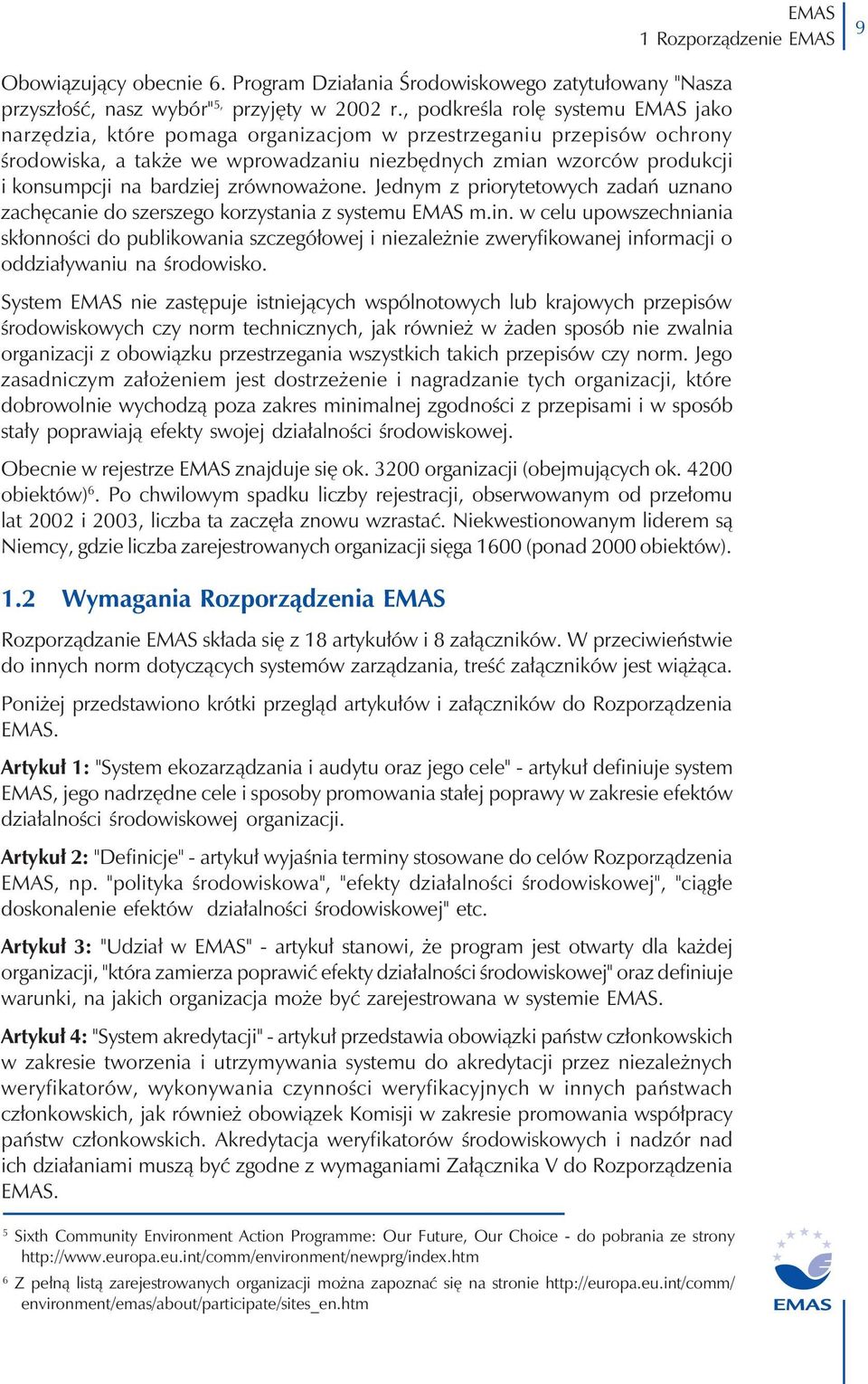 EMAS
1 Rozporządzenie EMAS
9

Obowiązujący obecnie 6. Program Działania Środowiskowego zatytułowany "Nasza przyszłość, nasz wybór"$^{5,}$ przyjęty w 2002 r., podkreśla rolę systemu EMAS jako narzędzia, które pomaga organizacjom w przestrzeganiu przepisów ochrony środowiska, a także we wprowadzaniu niezbędnych zmian wzorców produkcji i konsumpcji na bardziej zrównoważone. Jednym z priorytetowych zadań uznano zachęcanie do szerszego korzystania z systemu EMAS m.in. w celu upowszechniania skłonności do publikowania szczegółowej i niezależnie zweryfikowanej informacji o oddziaływaniu na środowisko.

System EMAS nie zastępuje istniejących wspólnotowych lub krajowych przepisów środowiskowych czy norm technicznych, jak również w żaden sposób nie zwalnia organizacji z obowiązku przestrzegania wszystkich takich przepisów czy norm. Jego zasadniczym założeniem jest dostrzeżenie i nagradzanie tych organizacji, które dobrowolnie wychodzą poza zakres minimalnej zgodności z przepisami i w sposób stały poprawiają efekty swojej działalności środowiskowej.

Obecnie w rejestrze EMAS znajduje się ok. 3200 organizacji (obejmujących ok. 4200 obiektów)$^{6}$. Po chwilowym spadku liczby rejestracji, obserwowanym od przełomu lat 2002 i 2003, liczba ta zaczęła znowu wzrastać. Niekwestionowanym liderem są Niemcy, gdzie liczba zarejestrowanych organizacji sięga 1600 (ponad 2000 obiektów).

1.2 Wymagania Rozporządzenia EMAS

Rozporządzanie EMAS składa się z 18 artykułów i 8 załączników. W przeciwieństwie do innych norm dotyczących systemów zarządzania, treść załączników jest wiążąca.

Poniżej przedstawiono krótki przegląd artykułów i załączników do Rozporządzenia EMAS.

Artykuł 1: "System ekozarządzania i audytu oraz jego cele" - artykuł definiuje system EMAS, jego nadrzędne cele i sposoby promowania stałej poprawy w zakresie efektów działalności środowiskowej organizacji.

Artykuł 2: "Definicje" - artykuł wyjaśnia terminy stosowane do celów Rozporządzenia EMAS, np. "polityka środowiskowa", "efekty działalności środowiskowej", "ciągłe doskonalenie efektów działalności środowiskowej" etc.

Artykuł 3: "Udział w EMAS" - artykuł stanowi, że program jest otwarty dla każdej organizacji, "która zamierza poprawić efekty działalności środowiskowej" oraz definiuje warunki, na jakich organizacja może być zarejestrowana w systemie EMAS.

Artykuł 4: "System akredytacji" - artykuł przedstawia obowiązki państw członkowskich w zakresie tworzenia i utrzymywania systemu do akredytacji przez niezależnych weryfikatorów, wykonywania czynności weryfikacyjnych w innych państwach członkowskich, jak również obowiązek Komisji w zakresie promowania współpracy państw członkowskich. Akredytacja weryfikatorów środowiskowych i nadzór nad ich działaniami muszą być zgodne z wymaganiami Załącznika V do Rozporządzenia EMAS.

$^{5}$ Sixth Community Environment Action Programme: Our Future, Our Choice - do pobrania ze strony http://www.europa.eu.int/comm/environment/newprg/index.htm

$^{6}$ Z pełną listą zarejestrowanych organizacji można zapoznać się na stronie http://europa.eu.int/comm/environment/emas/about/participate/sites_en.htm

EMAS